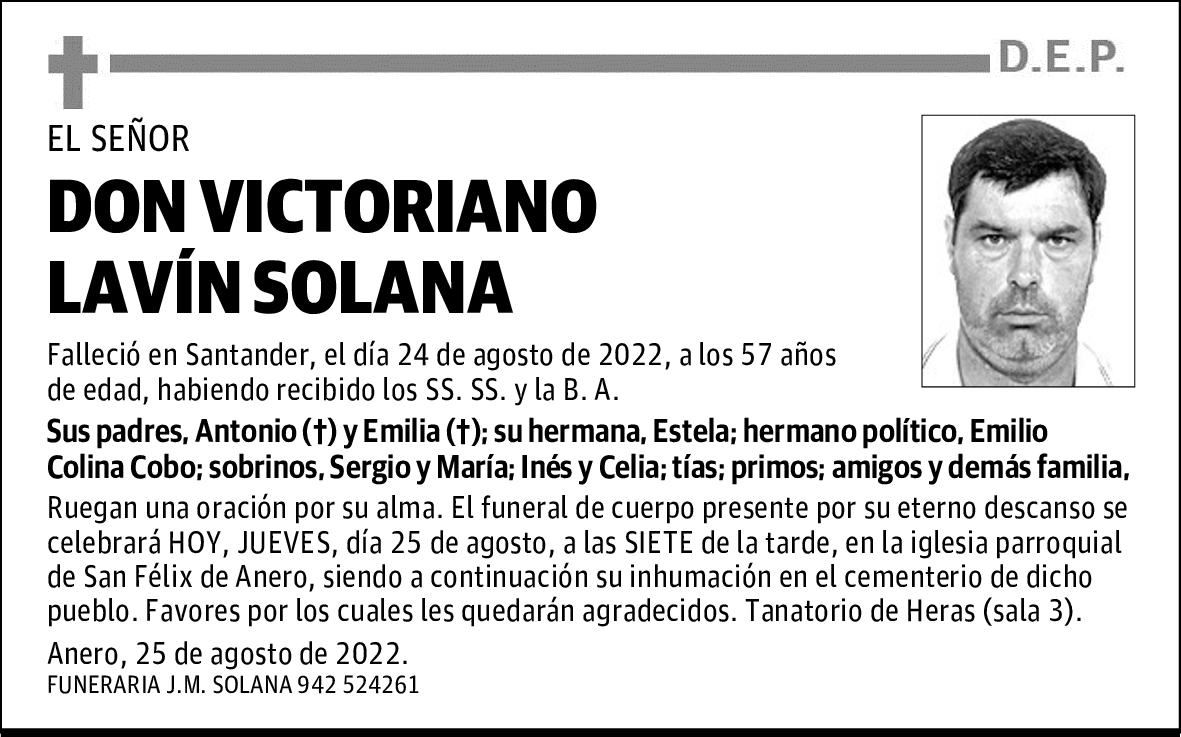 D.E.P.

EL SEÑOR

DON VICTORIANO LAVÍN SOLANA

Falleció en Santander, el día 24 de agosto de 2022, a los 57 años de edad, habiendo recibido los SS. SS. y la B. A.

Sus padres, Antonio (†) y Emilia (†); su hermana, Estela; hermano político, Emilio Colina Cobo; sobrinos, Sergio y María; Inés y Celia; tías; primos; amigos y demás familia,

Ruegan una oración por su alma. El funeral de cuerpo presente por su eterno descanso se celebrará HOY, JUEVES, día 25 de agosto, a las SIETE de la tarde, en la iglesia parroquial de San Félix de Anero, siendo a continuación su inhumación en el cementerio de dicho pueblo. Favores por los cuales les quedarán agradecidos. Tanatorio de Heras (sala 3).

Anero, 25 de agosto de 2022.

FUNERARIA J.M. SOLANA 942 524261